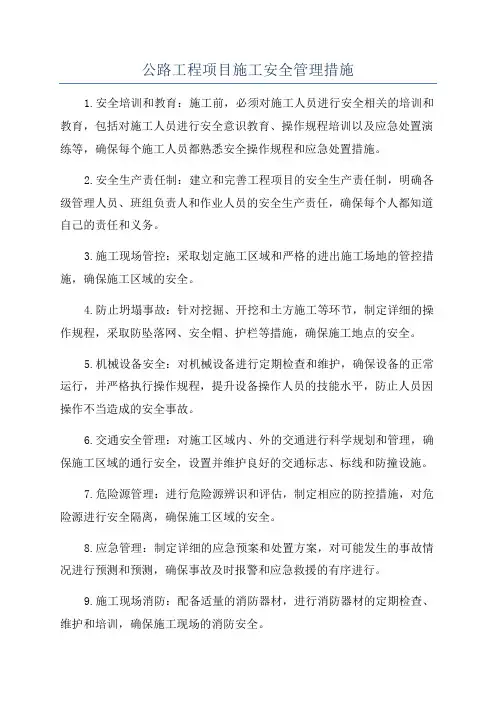 公路工程项目施工安全管理措施

1.安全培训和教育：施工前，必须对施工人员进行安全相关的培训和教育，包括对施工人员进行安全意识教育、操作规程培训以及应急处置演练等，确保每个施工人员都熟悉安全操作规程和应急处置措施。

2.安全生产责任制：建立和完善工程项目的安全生产责任制，明确各级管理人员、班组负责人和作业人员的安全生产责任，确保每个人都知道自己的责任和义务。

3.施工现场管控：采取划定施工区域和严格的进出施工场地的管控措施，确保施工区域的安全。

4.防止坍塌事故：针对挖掘、开挖和土方施工等环节，制定详细的操作规程，采取防坠落网、安全帽、护栏等措施，确保施工地点的安全。

5.机械设备安全：对机械设备进行定期检查和维护，确保设备的正常运行，并严格执行操作规程，提升设备操作人员的技能水平，防止人员因操作不当造成的安全事故。

6.交通安全管理：对施工区域内、外的交通进行科学规划和管理，确保施工区域的通行安全，设置并维护良好的交通标志、标线和防撞设施。

7.危险源管理：进行危险源辨识和评估，制定相应的防控措施，对危险源进行安全隔离，确保施工区域的安全。

8.应急管理：制定详细的应急预案和处置方案，对可能发生的事故情况进行预测和预测，确保事故及时报警和应急救援的有序进行。

9.施工现场消防：配备适量的消防器材，进行消防器材的定期检查、维护和培训，确保施工现场的消防安全。